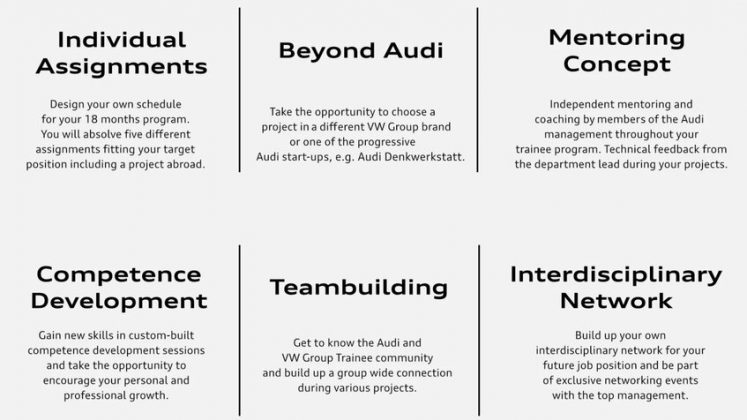 Individual Assignments

Design your own schedule for your 18 months program. You will absolve five different assignments fitting your target position including a project abroad.

Beyond Audi

Take the opportunity to choose a project in a different VW Group brand or one of the progressive Audi start-ups, e.g. Audi Denkwerkstatt.

Mentoring Concept

Independent mentoring and coaching by members of the Audi management throughout your trainee program. Technical feedback from the department lead during your projects.

Competence Development

Gain new skills in custom-built competence development sessions and take the opportunity to encourage your personal and professional growth.

Teambuilding

Get to know the Audi and VW Group Trainee community and build up a group wide connection during various projects.

Interdisciplinary Network

Build up your own interdisciplinary network for your future job position and be part of exclusive networking events with the top management.